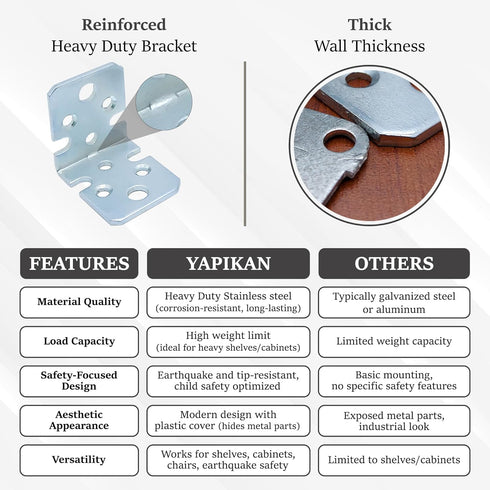 Reinforced
Heavy Duty Bracket

Thick
Wall Thickness

| FEATURES | YAPIKAN | OTHERS |
|---|---|---|
| Material Quality | Heavy Duty Stainless steel (corrosion-resistant, long-lasting) | Typically galvanized steel or aluminum |
| Load Capacity | High weight limit (ideal for heavy shelves/cabinets) | Limited weight capacity |
| Safety-Focused Design | Earthquake and tip-resistant, child safety optimized | Basic mounting, no specific safety features |
| Aesthetic Appearance | Modern design with plastic cover (hides metal parts) | Exposed metal parts, industrial look |
| Versatility | Works for shelves, cabinets, chairs, earthquake safety | Limited to shelves/cabinets |